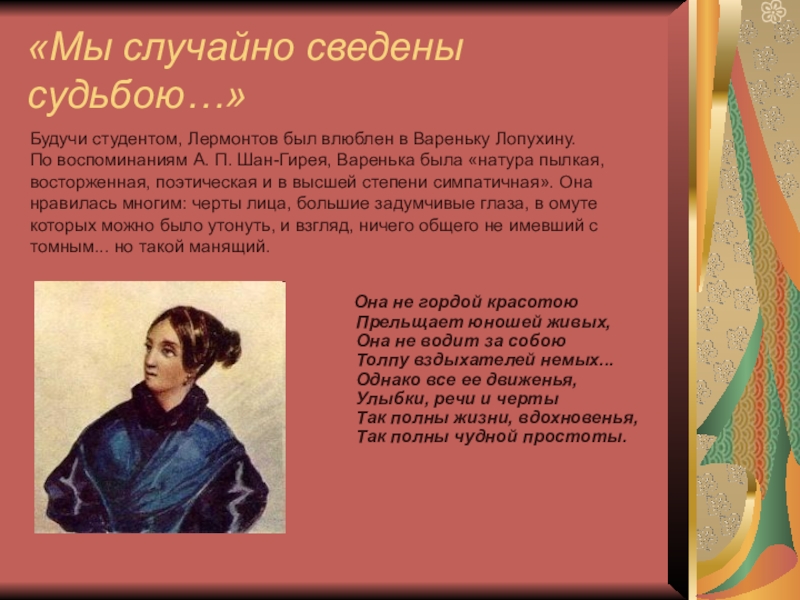 «Мы случайно сведены судьбою…»

Будучи студентом, Лермонтов был влюблен в Вареньку Лопухину. По воспоминаниям А. П. Шан-Гирея, Варенька была «натура пылкая, восторженная, поэтическая и в высшей степени симпатичная». Она нравилась многим: черты лица, большие задумчивые глаза, в омуте которых можно было утонуть, и взгляд, ничего общего не имевший с томным... но такой манящий.

Она не гордой красотою
Прельщает юношей живых,
Она не водит за собою
Толпу вздыхателей немых...
Однако все ее движенья,
Улыбки, речи и черты
Так полны жизни, вдохновенья,
Так полны чудной простоты.